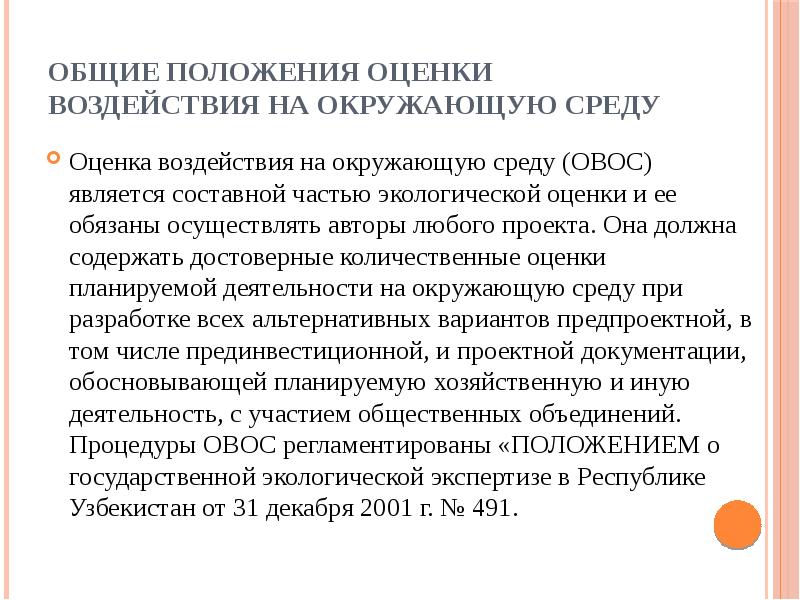 ОБЩИЕ ПОЛОЖЕНИЯ ОЦЕНКИ ВОЗДЕЙСТВИЯ НА ОКРУЖАЮЩУЮ СРЕДУ

Оценка воздействия на окружающую среду (ОВОС) является составной частью экологической оценки и ее обязаны осуществлять авторы любого проекта. Она должна содержать достоверные количественные оценки планируемой деятельности на окружающую среду при разработке всех альтернативных вариантов предпроектной, в том числе прединвестиционной, и проектной документации, обосновывающей планируемую хозяйственную и иную деятельность, с участием общественных объединений. Процедуры ОВОС регламентированы «ПОЛОЖЕНИЕМ о государственной экологической экспертизе в Республике Узбекистан от 31 декабря 2001 г. № 491.